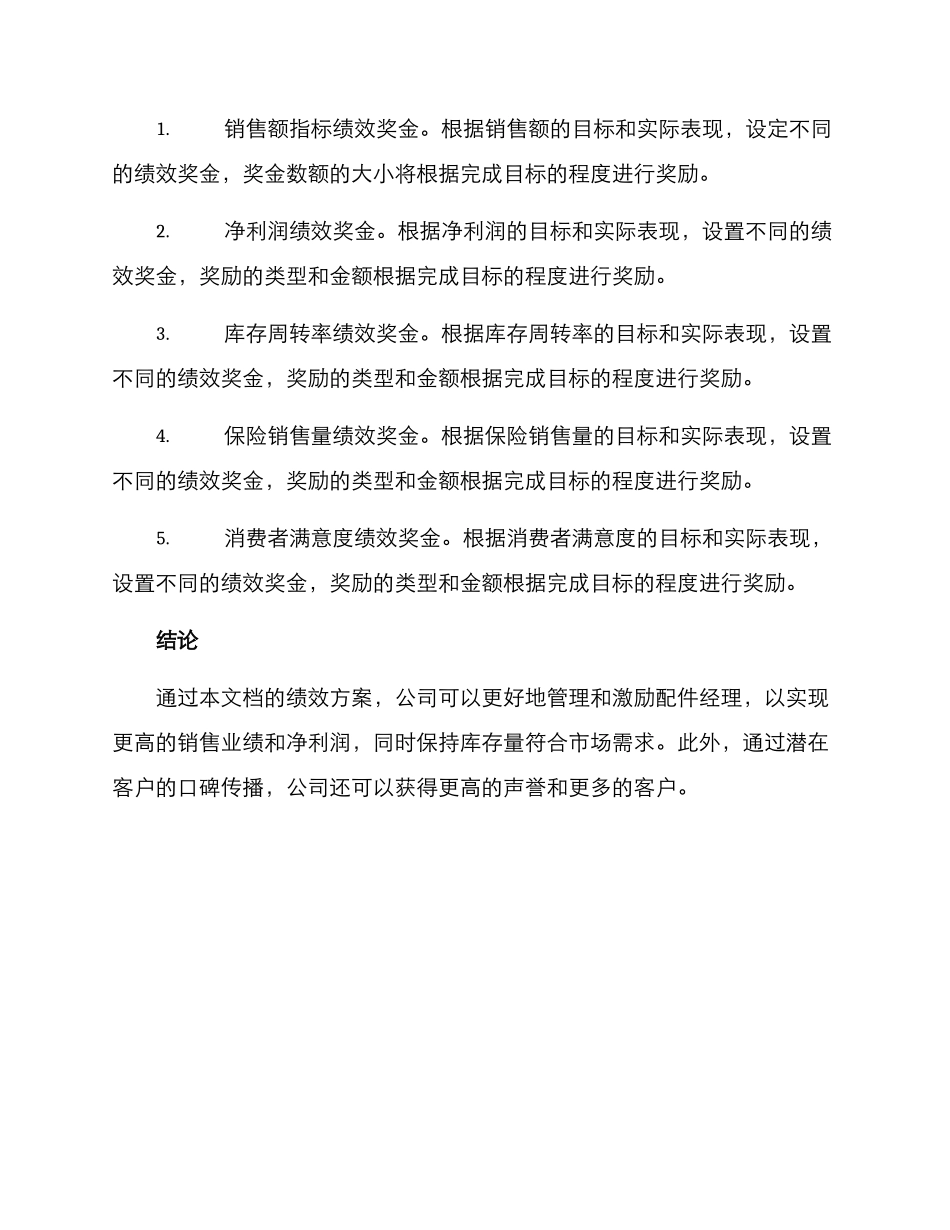 1. 销售额指标绩效奖金。根据销售额的目标和实际表现，设定不同的绩效奖金，奖金数额的大小将根据完成目标的程度进行奖励。

2. 净利润绩效奖金。根据净利润的目标和实际表现，设置不同的绩效奖金，奖励的类型和金额根据完成目标的程度进行奖励。

3. 库存周转率绩效奖金。根据库存周转率的目标和实际表现，设置不同的绩效奖金，奖励的类型和金额根据完成目标的程度进行奖励。

4. 保险销售量绩效奖金。根据保险销售量的目标和实际表现，设置不同的绩效奖金，奖励的类型和金额根据完成目标的程度进行奖励。

5. 消费者满意度绩效奖金。根据消费者满意度的目标和实际表现，设置不同的绩效奖金，奖励的类型和金额根据完成目标的程度进行奖励。

结论

通过本文档的绩效方案，公司可以更好地管理和激励配件经理，以实现更高的销售业绩和净利润，同时保持库存量符合市场需求。此外，通过潜在客户的口碑传播，公司还可以获得更高的声誉和更多的客户。